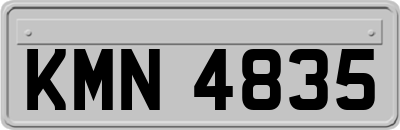 KMN 4835